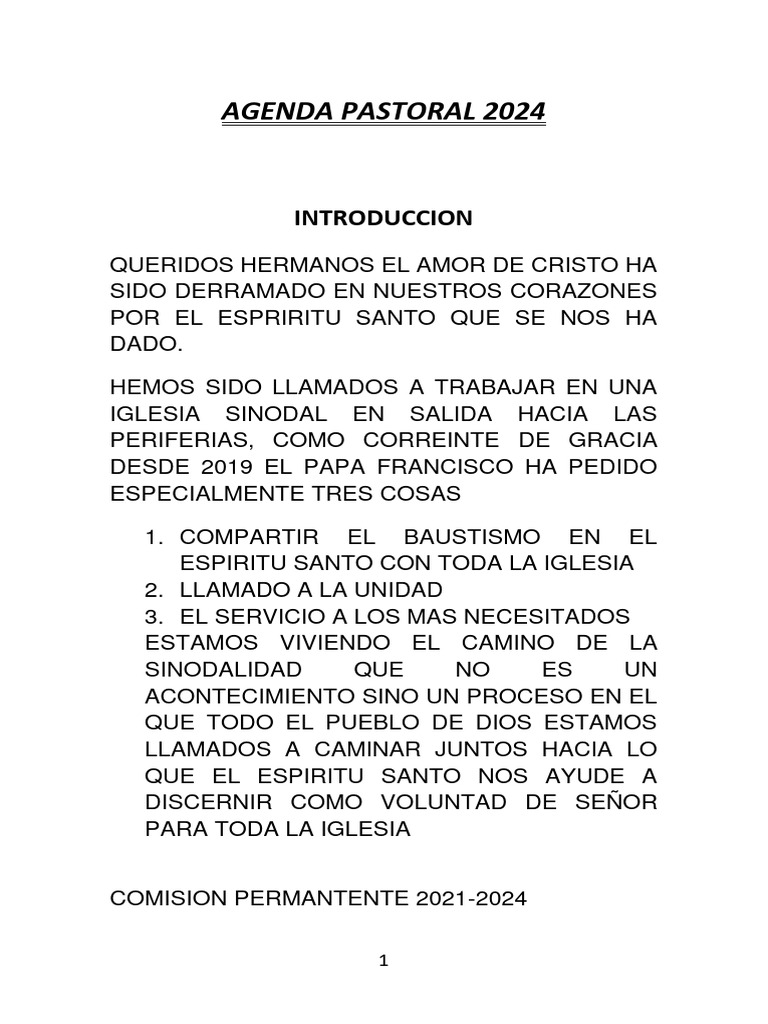 AGENDA PASTORAL 2024

INTRODUCCION

QUERIDOS HERMANOS EL AMOR DE CRISTO HA SIDO DERRAMADO EN NUESTROS CORAZONES POR EL ESPRIRITU SANTO QUE SE NOS HA DADO.

HEMOS SIDO LLAMADOS A TRABAJAR EN UNA IGLESIA SINODAL EN SALIDA HACIA LAS PERIFERIAS, COMO CORREINTE DE GRACIA DESDE 2019 EL PAPA FRANCISCO HA PEDIDO ESPECIALMENTE TRES COSAS

1. COMPARTIR EL BAUSTISMO EN EL ESPIRITU SANTO CON TODA LA IGLESIA
2. LLAMADO A LA UNIDAD
3. EL SERVICIO A LOS MAS NECESITADOS

ESTAMOS VIVIENDO EL CAMINO DE LA SINODALIDAD QUE NO ES UN ACONTECIMIENTO SINO UN PROCESO EN EL QUE TODO EL PUEBLO DE DIOS ESTAMOS LLAMADOS A CAMINAR JUNTOS HACIA LO QUE EL ESPIRITU SANTO NOS AYUDE A DISCERNIR COMO VOLUNTAD DE SEÑOR PARA TODA LA IGLESIA

COMISION PERMANTENTE 2021-2024

1